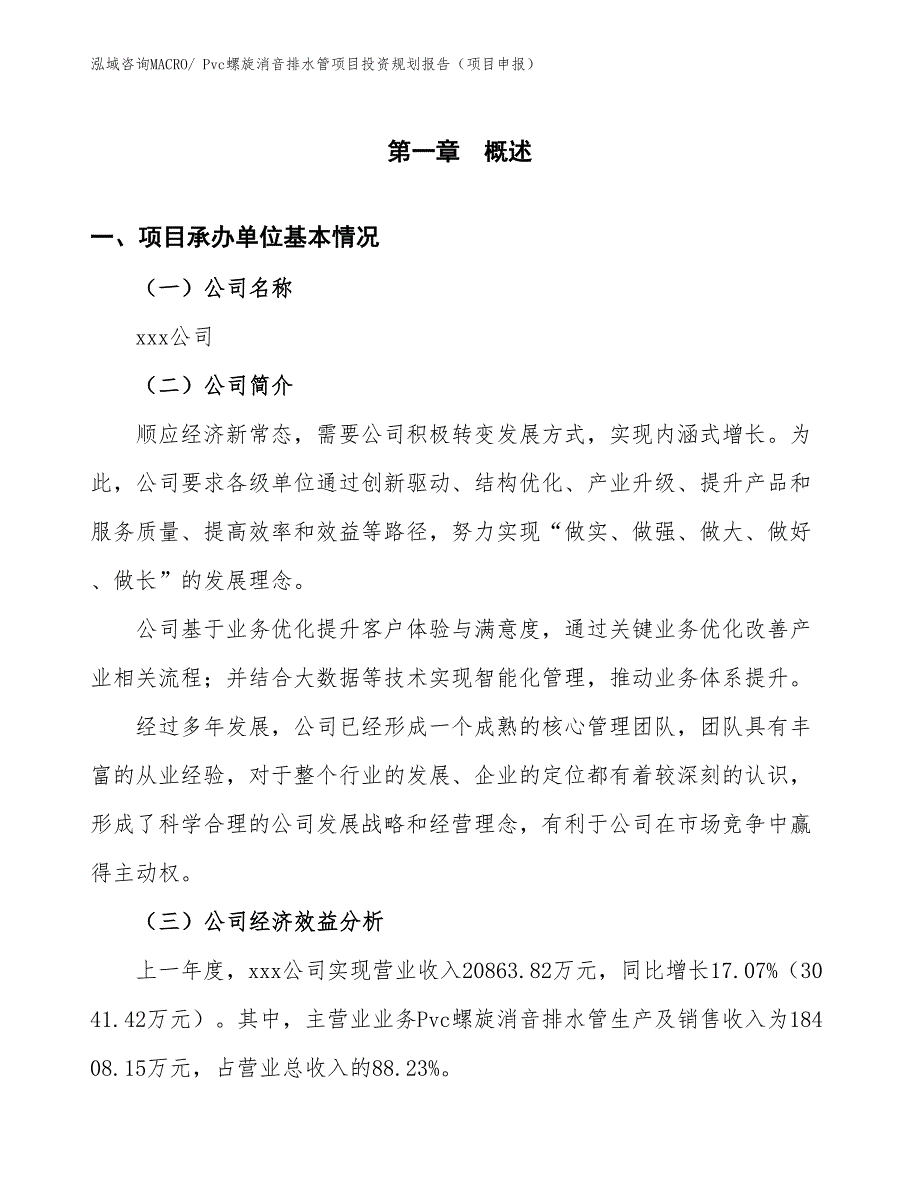 泓域咨询MACRO/ Pvc螺旋消音排水管项目投资规划报告（项目申报）

第一章 概述

一、项目承办单位基本情况

（一）公司名称

xxx公司

（二）公司简介

顺应经济新常态，需要公司积极转变发展方式，实现内涵式增长。为此，公司要求各级单位通过创新驱动、结构优化、产业升级、提升产品和服务质量、提高效率和效益等路径，努力实现“做实、做强、做大、做好、做长”的发展理念。

公司基于业务优化提升客户体验与满意度，通过关键业务优化改善产业相关流程；并结合大数据等技术实现智能化管理，推动业务体系提升。

经过多年发展，公司已经形成一个成熟的核心管理团队，团队具有丰富的从业经验，对于整个行业的发展、企业的定位都有着较深刻的认识，形成了科学合理的公司发展战略和经营理念，有利于公司在市场竞争中赢得主动权。

（三）公司经济效益分析

上一年度，xxx公司实现营业收入20863.82万元，同比增长17.07%（3041.42万元）。其中，主营业业务Pvc螺旋消音排水管生产及销售收入为18408.15万元，占营业总收入的88.23%。